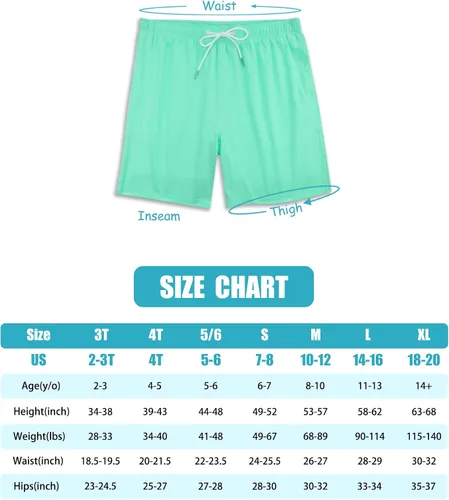 Waist

Inseam

Thigh

SIZE CHART

| Size | 3T | 4T | 5/6 | S | M | L | XL |
|---|---|---|---|---|---|---|---|
| US | 2-3T | 4T | 5-6 | 7-8 | 10-12 | 14-16 | 18-20 |
| Age(y/o) | 2-3 | 4-5 | 5-6 | 6-7 | 8-10 | 11-13 | 14+ |
| Height(inch) | 34-38 | 39-43 | 44-48 | 49-52 | 53-57 | 58-62 | 63-68 |
| Weight(lbs) | 28-33 | 34-40 | 41-48 | 49-67 | 68-89 | 90-114 | 115-140 |
| Waist(inch) | 18.5-19.5 | 20-21.5 | 22-23.5 | 24-25.5 | 26-27 | 28-29 | 30-32 |
| Hips(inch) | 23-24.5 | 25-27 | 27-28 | 28-30 | 30-32 | 33-34 | 35-37 |